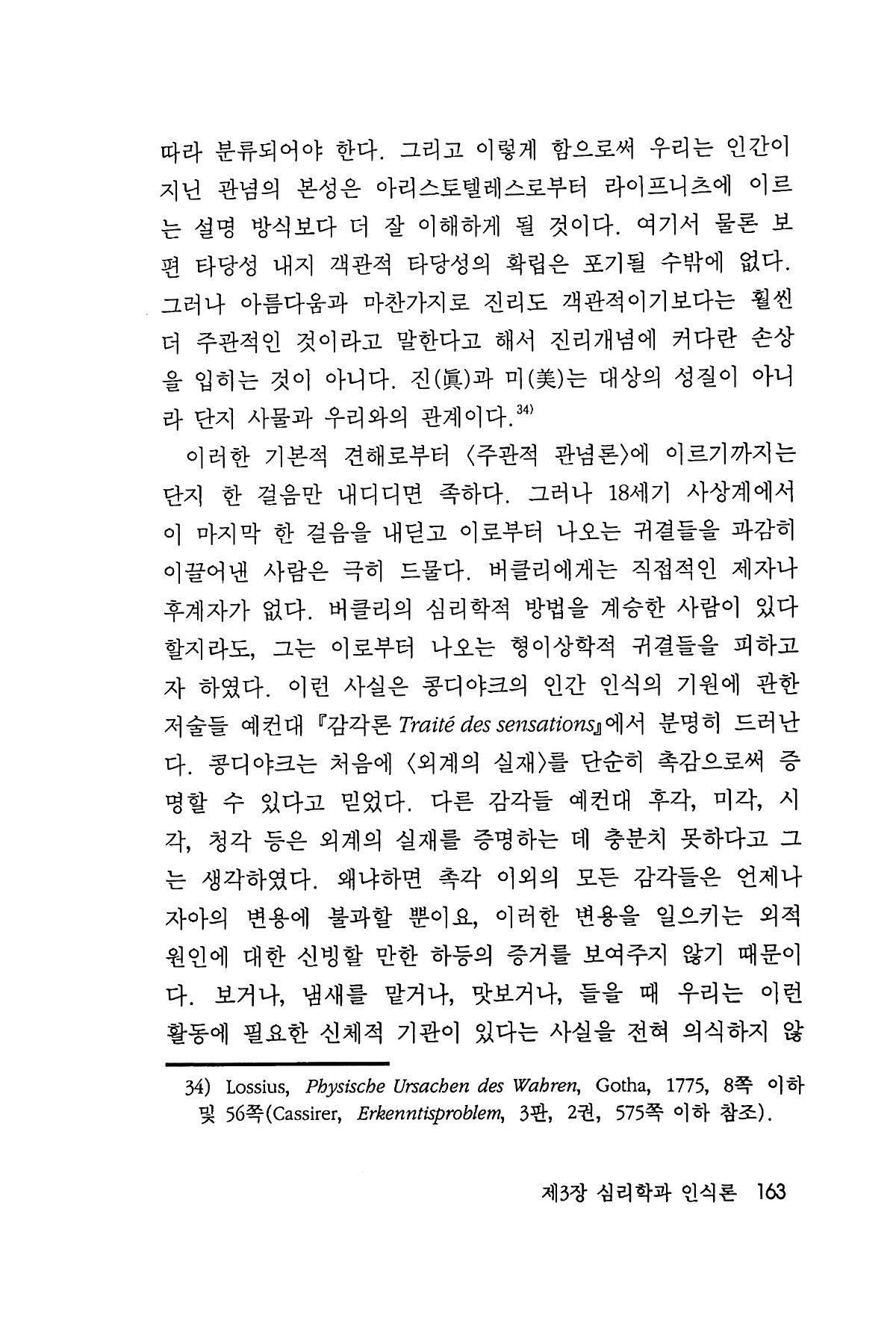 따라 분류되어야 한다. 그리고 이렇게 함으로써 우리는 인간이 지닌 관념의 본성은 아리스토텔레스로부터 라이프니츠에 이르는 설명 방식보다 더 잘 이해하게 될 것이다. 여기서 물론 보편 타당성 내지 객관적 타당성의 확립은 포기될 수밖에 없다. 그러나 아름다움과 마찬가지로 진리도 객관적이기보다는 훨씬 더 주관적인 것이라고 말한다고 해서 진리개념에 커다란 손상을 입히는 것이 아니다. 진(眞)과 미(美)는 대상의 성질이 아니라 단지 사물과 우리와의 관계이다.$^{34)}$

이러한 기본적 견해로부터 〈주관적 관념론〉에 이르기까지는 단지 한 걸음만 내디디면 족하다. 그러나 18세기 사상계에서 이 마지막 한 걸음을 내딛고 이로부터 나오는 귀결들을 과감히 이끌어낸 사람은 극히 드물다. 버클리에게는 직접적인 제자나 후계자가 없다. 버클리의 심리학적 방법을 계승한 사람이 있다 할지라도, 그는 이로부터 나오는 형이상학적 귀결들을 피하고자 하였다. 이런 사실은 콩디야크의 인간 인식의 기원에 관한 저술들 예컨대 『감각론 Traité des sensations』에서 분명히 드러난다. 콩디야크는 처음에 〈외계의 실재〉를 단순히 촉감으로써 증명할 수 있다고 믿었다. 다른 감각들 예컨대 후각, 미각, 시각, 청각 등은 외계의 실재를 증명하는 데 충분치 못하다고 그는 생각하였다. 왜냐하면 촉각 이외의 모든 감각들은 언제나 자아의 변용에 불과할 뿐이요, 이러한 변용을 일으키는 외적 원인에 대한 신빙할 만한 하등의 증거를 보여주지 않기 때문이다. 보거나, 냄새를 맡거나, 맛보거나, 들을 때 우리는 이런 활동에 필요한 신체적 기관이 있다는 사실을 전혀 의식하지 않

34) Lossius, Physische Ursachen des Wahren, Gotha, 1775, 8쪽 이하 및 56쪽(Cassirer, Erkenntisproblem, 3판, 2권, 575쪽 이하 참조).

제3장 심리학과 인식론 163